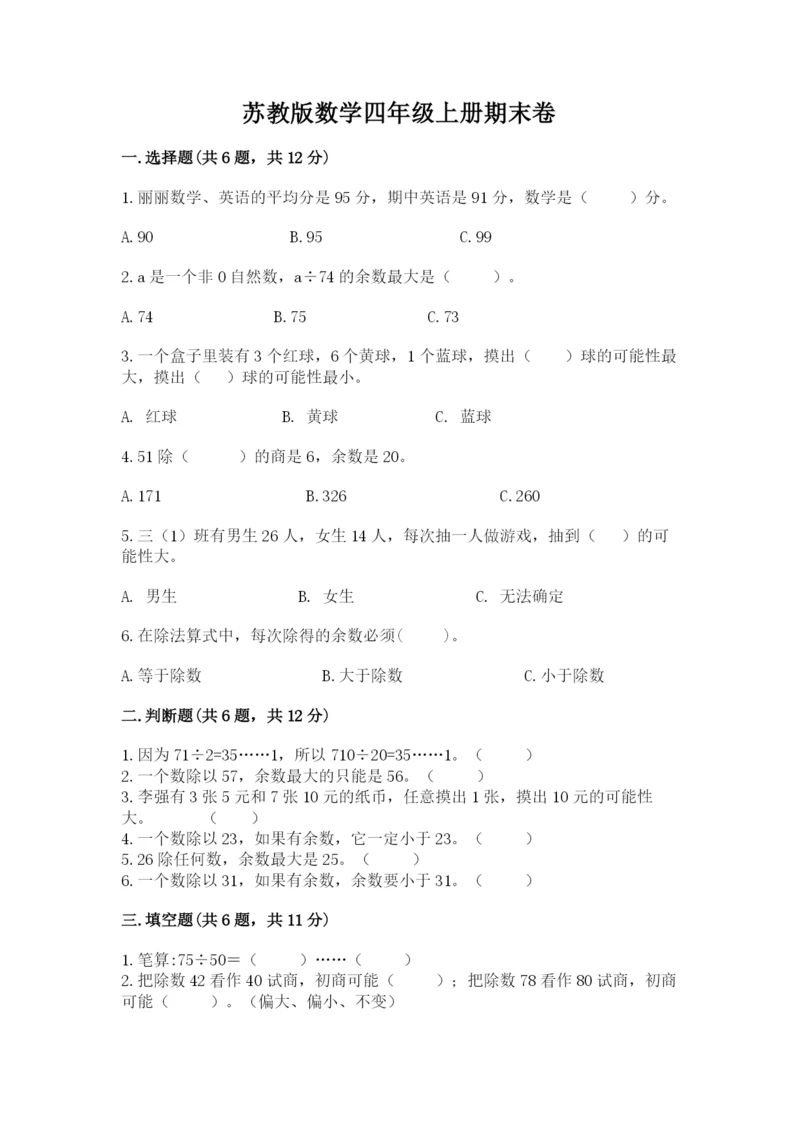 苏教版数学四年级上册期末卷

一.选择题(共6题，共12分)

1.丽丽数学、英语的平均分是95分，期中英语是91分，数学是（　　）分。

A.90　　B.95　　C.99

2.a是一个非0自然数，a÷74的余数最大是（　　）。

A.74　　B.75　　C.73

3.一个盒子里装有3个红球，6个黄球，1个蓝球，摸出（　　）球的可能性最大，摸出（　　）球的可能性最小。

A. 红球　　B. 黄球　　C. 蓝球

4.51除（　　）的商是6，余数是20。

A.171　　B.326　　C.260

5.三（1）班有男生26人，女生14人，每次抽一人做游戏，抽到（　　）的可能性大。

A. 男生　　B. 女生　　C. 无法确定

6.在除法算式中，每次除得的余数必须(　　)。

A.等于除数　　B.大于除数　　C.小于除数

二.判断题(共6题，共12分)

1.因为71÷2=35……1，所以710÷20=35……1。（　　）
2.一个数除以57，余数最大的只能是56。（　　）
3.李强有3张5元和7张10元的纸币，任意摸出1张，摸出10元的可能性大。（　　）
4.一个数除以23，如果有余数，它一定小于23。（　　）
5.26除任何数，余数最大是25。（　　）
6.一个数除以31，如果有余数，余数要小于31。（　　）

三.填空题(共6题，共11分)

1.笔算:75÷50=（　　）……（　　）
2.把除数42看作40试商，初商可能（　　）；把除数78看作80试商，初商可能（　　）。(偏大、偏小、不变)